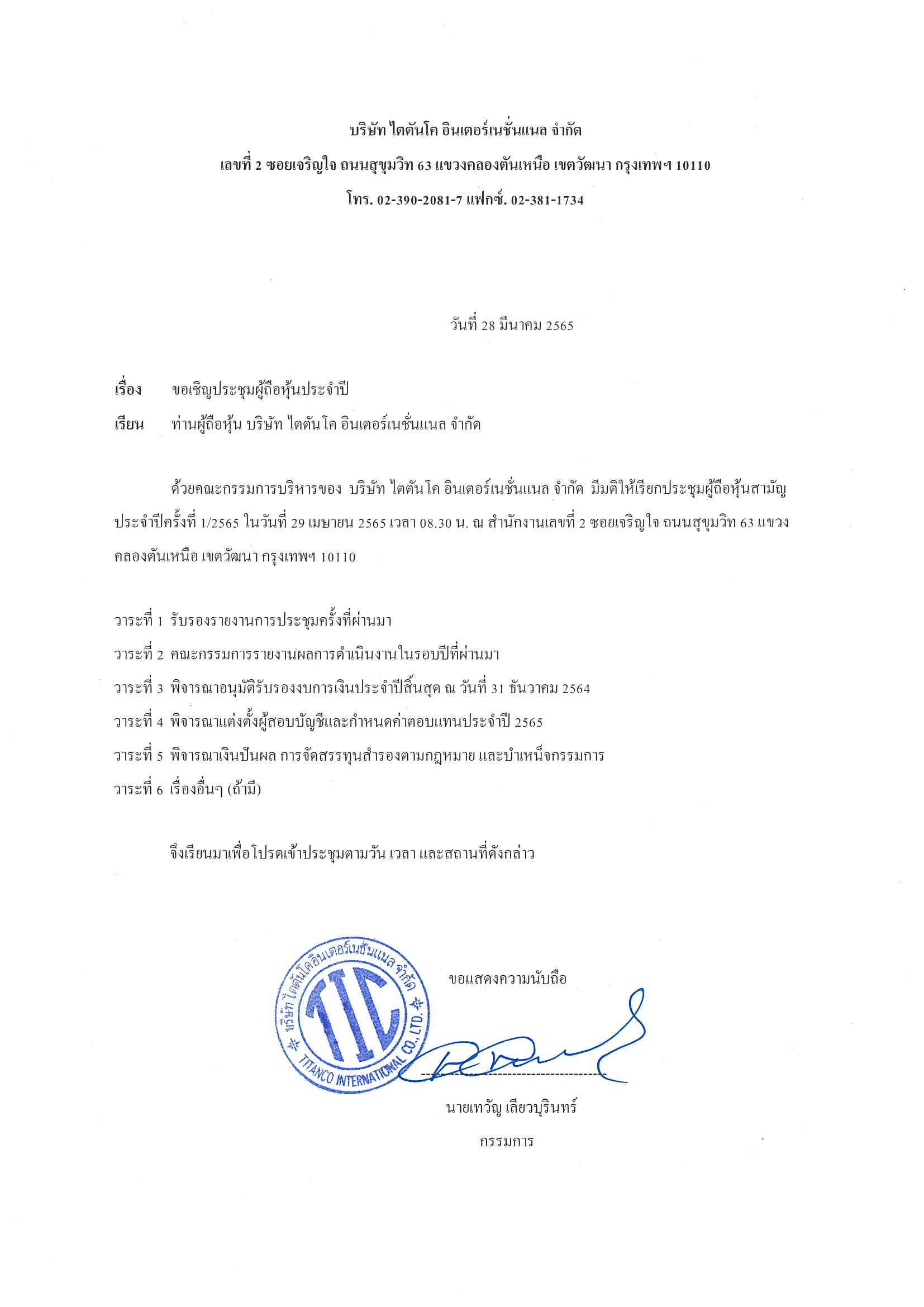 บริษัท ไตตันโค อินเตอร์เนชั่นแนล จำกัด

เลขที่ 2 ซอยเจริญใจ ถนนสุขุมวิท 63 แขวงคลองตันเหนือ เขตวัฒนา กรุงเทพฯ 10110

โทร. 02-390-2081-7 แฟกซ์. 02-381-1734

วันที่ 28 มีนาคม 2565

เรื่อง ขอเชิญประชุมผู้ถือหุ้นประจำปี

เรียน ท่านผู้ถือหุ้น บริษัท ไตตันโค อินเตอร์เนชั่นแนล จำกัด

ด้วยคณะกรรมการบริหารของ บริษัท ไตตันโค อินเตอร์เนชั่นแนล จำกัด มีมติให้เรียกประชุมผู้ถือหุ้นสามัญประจำปีครั้งที่ 1/2565 ในวันที่ 29 เมษายน 2565 เวลา 08.30 น. ณ สำนักงานเลขที่ 2 ซอยเจริญใจ ถนนสุขุมวิท 63 แขวงคลองตันเหนือ เขตวัฒนา กรุงเทพฯ 10110

วาระที่ 1 รับรองรายงานการประชุมครั้งที่ผ่านมา
วาระที่ 2 คณะกรรมการรายงานผลการดำเนินงานในรอบปีที่ผ่านมา
วาระที่ 3 พิจารณาอนุมัติรับรองงบการเงินประจำปีสิ้นสุด ณ วันที่ 31 ธันวาคม 2564
วาระที่ 4 พิจารณาแต่งตั้งผู้สอบบัญชีและกำหนดค่าตอบแทนประจำปี 2565
วาระที่ 5 พิจารณาเงินปันผล การจัดสรรทุนสำรองตามกฎหมาย และบำเหน็จกรรมการ
วาระที่ 6 เรื่องอื่นๆ (ถ้ามี)

จึงเรียนมาเพื่อโปรดเข้าประชุมตามวัน เวลา และสถานที่ดังกล่าว

บริษัท ไตตันโคอินเตอร์เนชั่นแนล จำกัด
TIC
TITANCO INTERNATIONAL CO., LTD.

ขอแสดงความนับถือ

นายเทวัญ เลียวบุรินทร์
กรรมการ